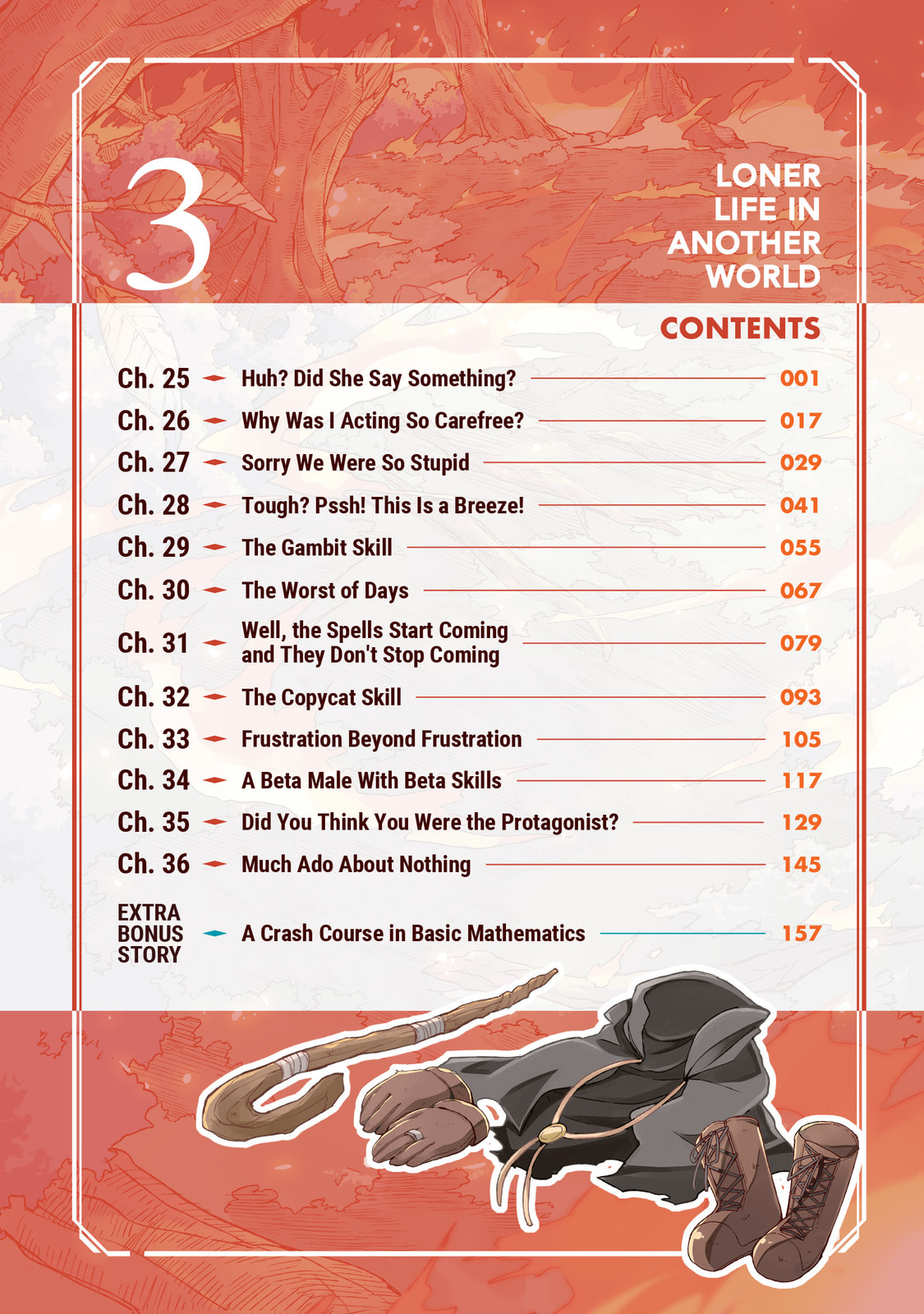 3

LONER LIFE IN ANOTHER WORLD

CONTENTS

Ch. 25 Huh? Did She Say Something? 001
Ch. 26 Why Was I Acting So Carefree? 017
Ch. 27 Sorry We Were So Stupid 029
Ch. 28 Tough? Pssh! This Is a Breeze! 041
Ch. 29 The Gambit Skill 055
Ch. 30 The Worst of Days 067
Ch. 31 Well, the Spells Start Coming and They Don't Stop Coming 079
Ch. 32 The Copycat Skill 093
Ch. 33 Frustration Beyond Frustration 105
Ch. 34 A Beta Male With Beta Skills 117
Ch. 35 Did You Think You Were the Protagonist? 129
Ch. 36 Much Ado About Nothing 145
EXTRA BONUS STORY A Crash Course in Basic Mathematics 157